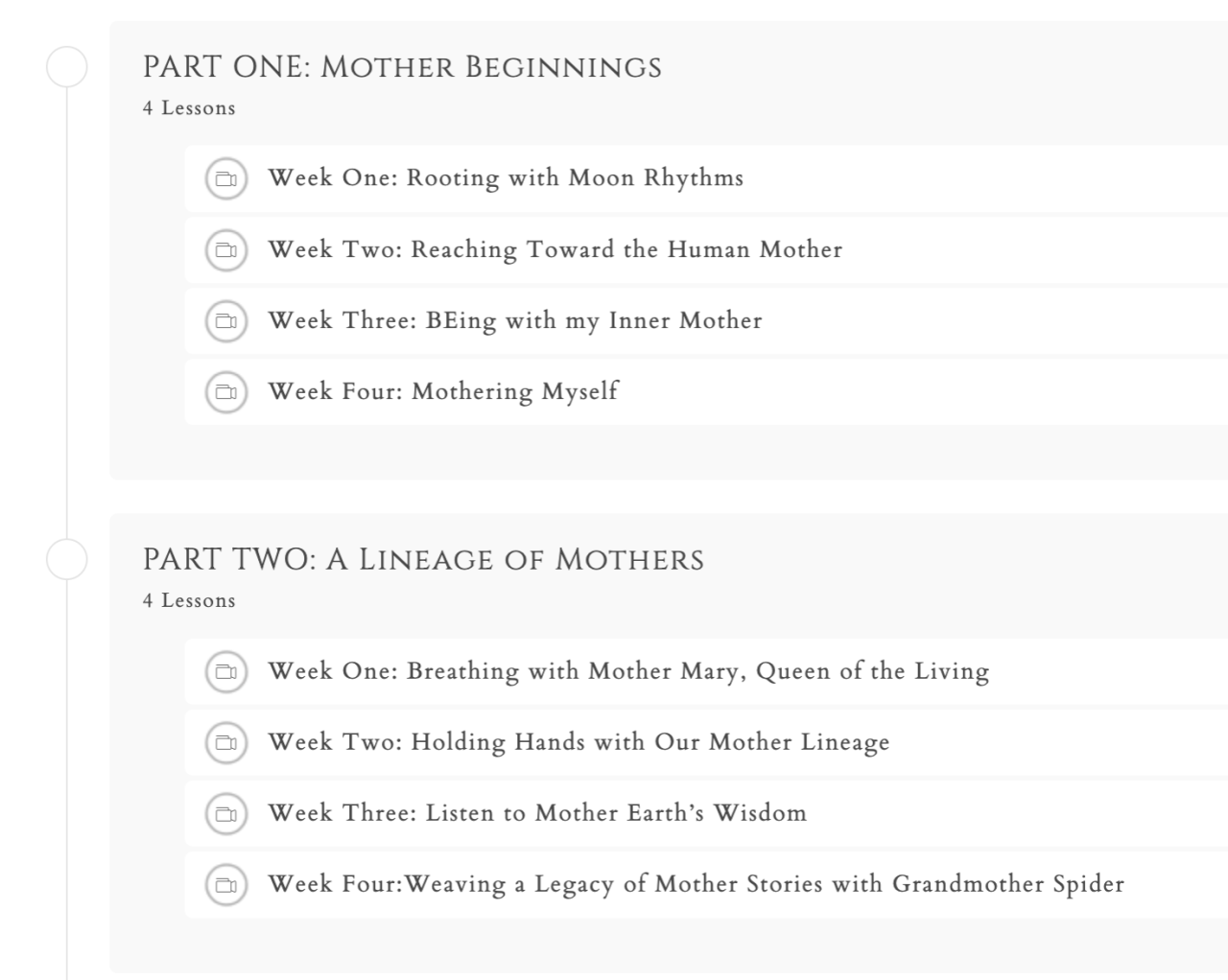 PART ONE: MOTHER BEGINNINGS
4 Lessons

Week One: Rooting with Moon Rhythms

Week Two: Reaching Toward the Human Mother

Week Three: BEing with my Inner Mother

Week Four: Mothering Myself

PART TWO: A LINEAGE OF MOTHERS
4 Lessons

Week One: Breathing with Mother Mary, Queen of the Living

Week Two: Holding Hands with Our Mother Lineage

Week Three: Listen to Mother Earth's Wisdom

Week Four:Weaving a Legacy of Mother Stories with Grandmother Spider